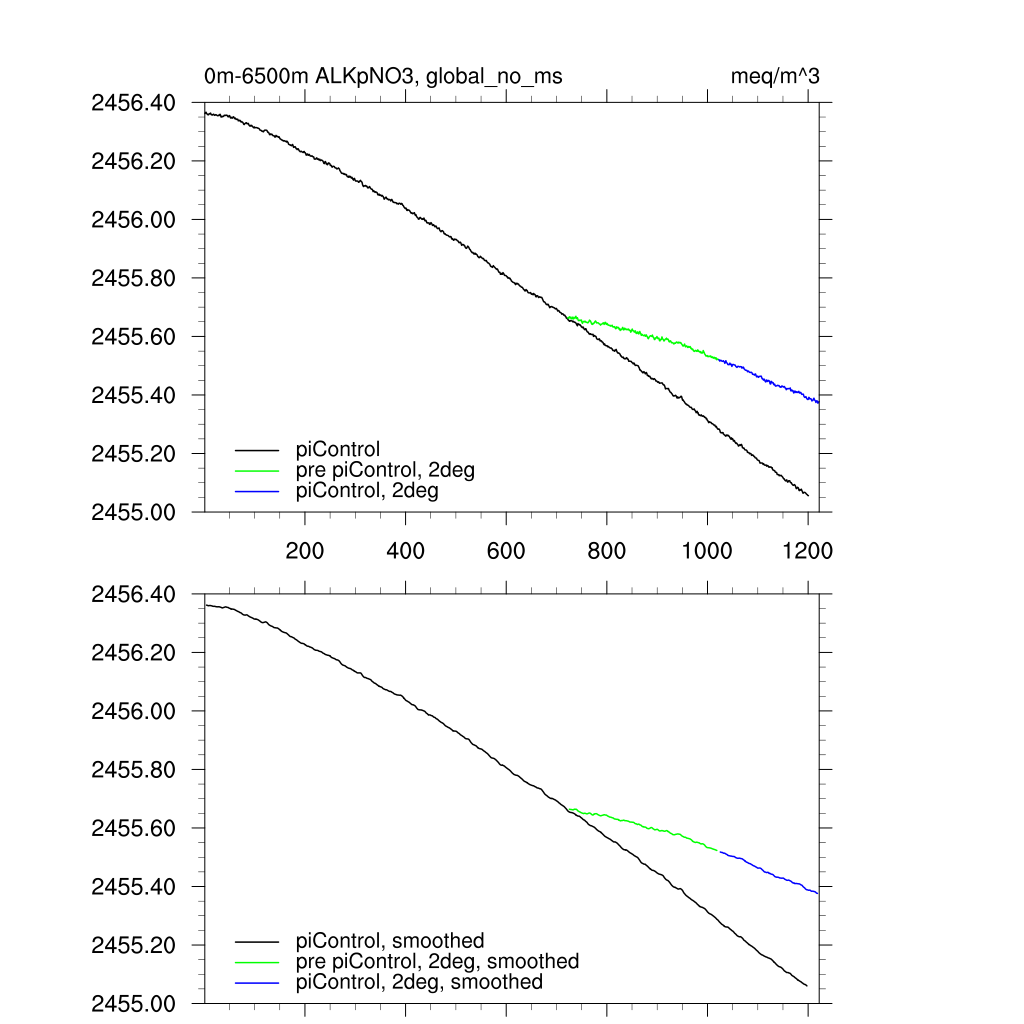 0m-6500m ALKpNO3, global_no_ms

meq/m^3

2456.40
2456.20
2456.00
2455.80
2455.60
2455.40
2455.20
2455.00

piControl
pre piControl, 2deg
piControl, 2deg

200
400
600
800
1000
1200

2456.40
2456.20
2456.00
2455.80
2455.60
2455.40
2455.20
2455.00

piControl, smoothed
pre piControl, 2deg, smoothed
piControl, 2deg, smoothed